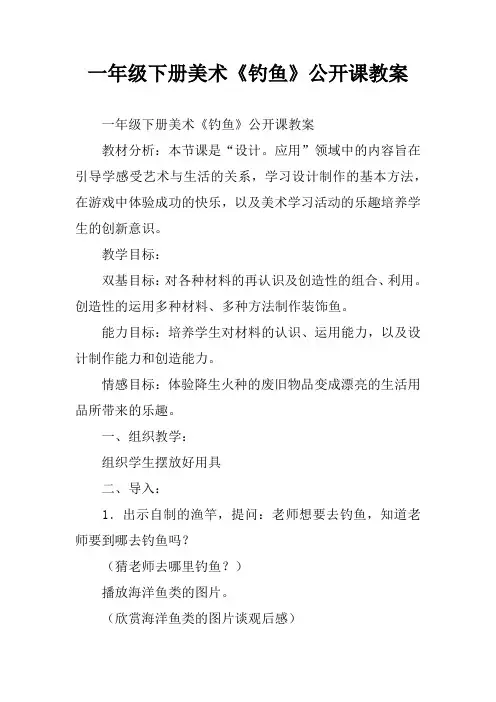 一年级下册美术《钓鱼》公开课教案

一年级下册美术《钓鱼》公开课教案

教材分析：本节课是“设计。应用”领域中的内容旨在引导学感受艺术与生活的关系，学习设计制作的基本方法，在游戏中体验成功的快乐，以及美术学习活动的乐趣培养学生的创新意识。

教学目标：

双基目标：对各种材料的再认识及创造性的组合、利用。创造性的运用多种材料、多种方法制作装饰鱼。

能力目标：培养学生对材料的认识、运用能力，以及设计制作能力和创造能力。

情感目标：体验降生火种的废旧物品变成漂亮的生活用品所带来的乐趣。

一、组织教学：

组织学生摆放好用具

二、导入：

1．出示自制的渔竿，提问：老师想要去钓鱼，知道老师要到哪去钓鱼吗？

（猜老师去哪里钓鱼？）

播放海洋鱼类的图片。

（欣赏海洋鱼类的图片谈观后感）